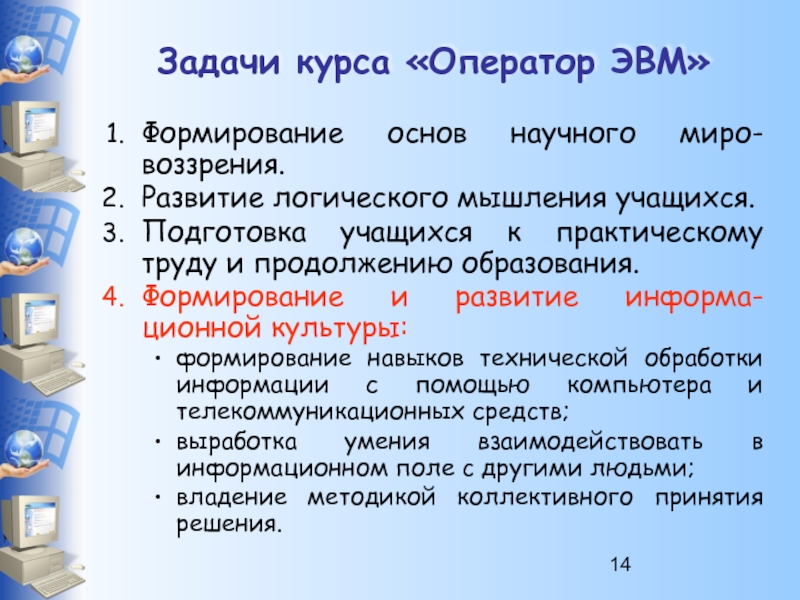 Задачи курса «Оператор ЭВМ»

1. Формирование основ научного мировоззрения.
2. Развитие логического мышления учащихся.
3. Подготовка учащихся к практическому труду и продолжению образования.
4. Формирование и развитие информационной культуры:
• формирование навыков технической обработки информации с помощью компьютера и телекоммуникационных средств;
• выработка умения взаимодействовать в информационном поле с другими людьми;
• владение методикой коллективного принятия решения.

14